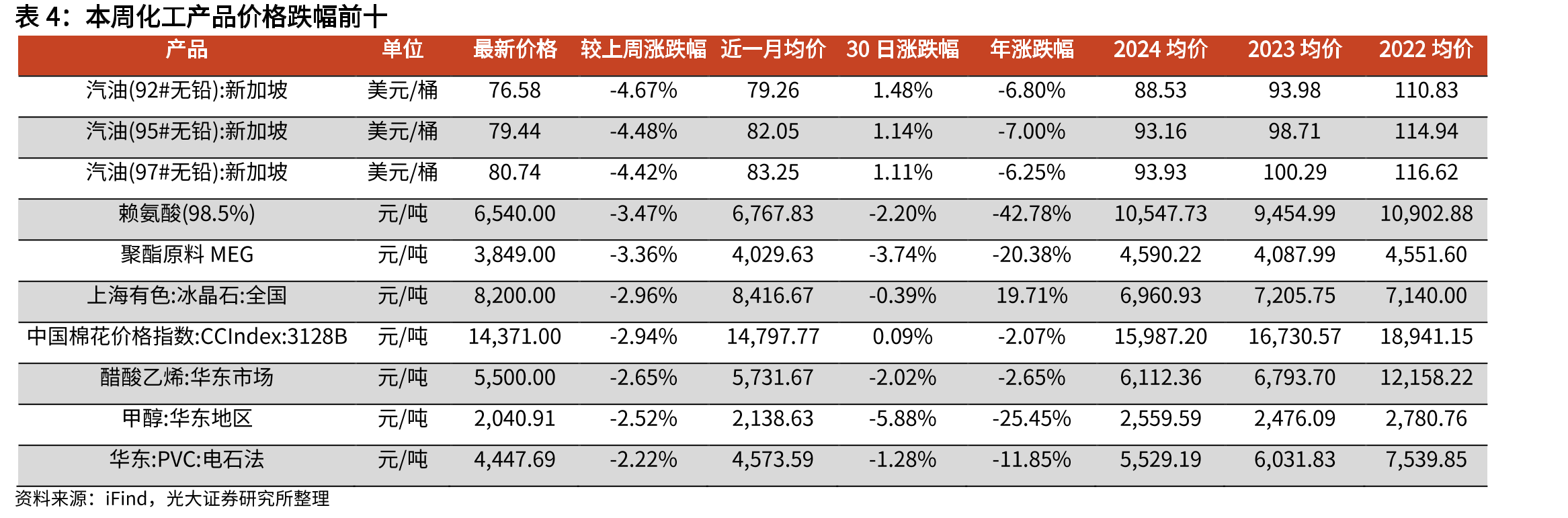 表 4：本周化工产品价格跌幅前十

| 产品 | 单位 | 最新价格 | 较上周涨跌幅 | 近一月均价 | 30 日涨跌幅 | 年涨跌幅 | 2024 均价 | 2023 均价 | 2022 均价 |
|---|---|---|---|---|---|---|---|---|---|
| 汽油(92#无铅):新加坡 | 美元/桶 | 76.58 | -4.67% | 79.26 | 1.48% | -6.80% | 88.53 | 93.98 | 110.83 |
| 汽油(95#无铅):新加坡 | 美元/桶 | 79.44 | -4.48% | 82.05 | 1.14% | -7.00% | 93.16 | 98.71 | 114.94 |
| 汽油(97#无铅):新加坡 | 美元/桶 | 80.74 | -4.42% | 83.25 | 1.11% | -6.25% | 93.93 | 100.29 | 116.62 |
| 赖氨酸(98.5%) | 元/吨 | 6,540.00 | -3.47% | 6,767.83 | -2.20% | -42.78% | 10,547.73 | 9,454.99 | 10,902.88 |
| 聚酯原料 MEG | 元/吨 | 3,849.00 | -3.36% | 4,029.63 | -3.74% | -20.38% | 4,590.22 | 4,087.99 | 4,551.60 |
| 上海有色:冰晶石:全国 | 元/吨 | 8,200.00 | -2.96% | 8,416.67 | -0.39% | 19.71% | 6,960.93 | 7,205.75 | 7,140.00 |
| 中国棉花价格指数:CCIndex:3128B | 元/吨 | 14,371.00 | -2.94% | 14,797.77 | 0.09% | -2.07% | 15,987.20 | 16,730.57 | 18,941.15 |
| 醋酸乙烯:华东市场 | 元/吨 | 5,500.00 | -2.65% | 5,731.67 | -2.02% | -2.65% | 6,112.36 | 6,793.70 | 12,158.22 |
| 甲醇:华东地区 | 元/吨 | 2,040.91 | -2.52% | 2,138.63 | -5.88% | -25.45% | 2,559.59 | 2,476.09 | 2,780.76 |
| 华东:PVC:电石法 | 元/吨 | 4,447.69 | -2.22% | 4,573.59 | -1.28% | -11.85% | 5,529.19 | 6,031.83 | 7,539.85 |

资料来源：iFind，光大证券研究所整理